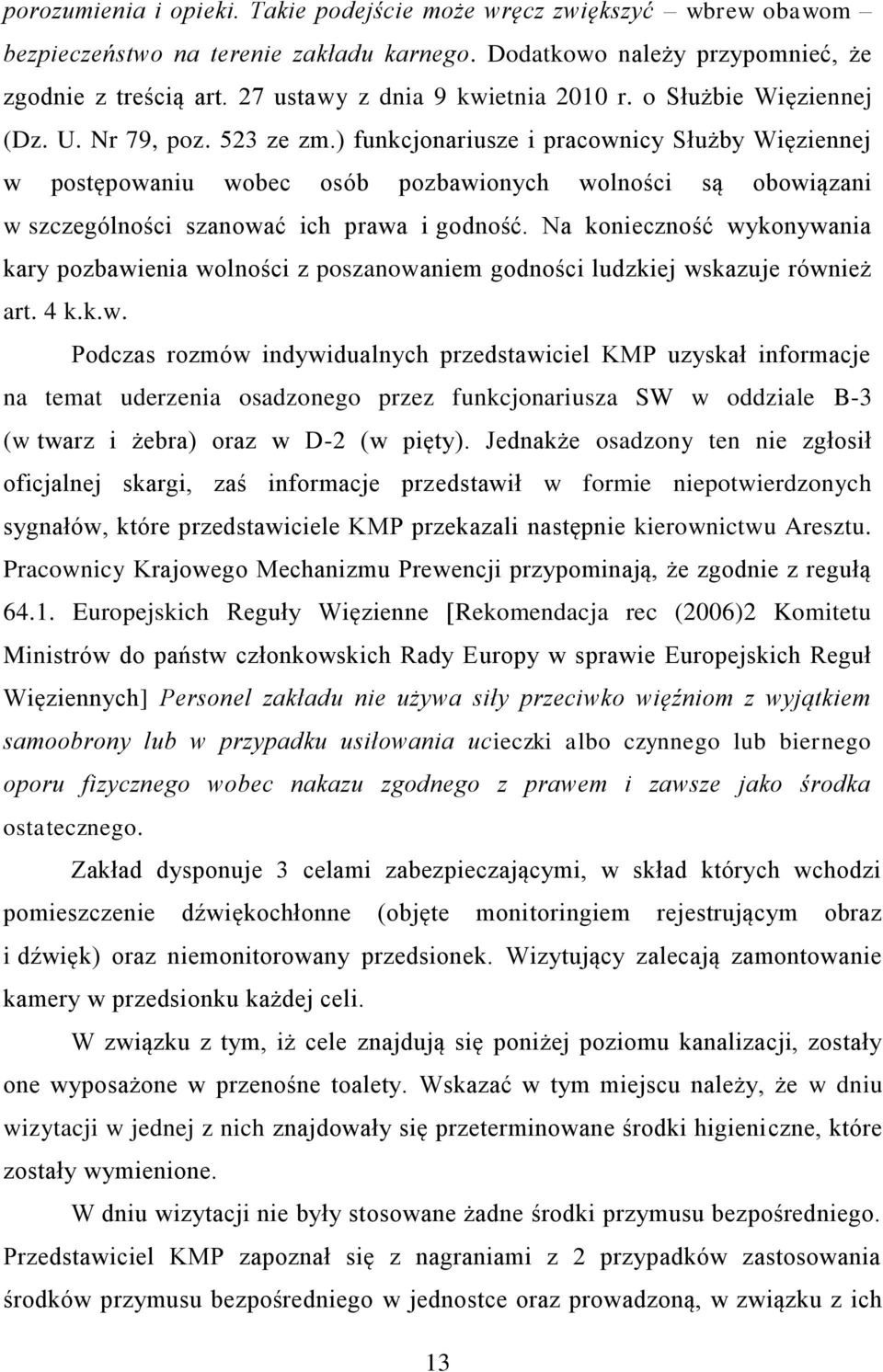 porozumienia i opieki. Takie podejście może wręcz zwiększyć – wbrew obawom – bezpieczeństwo na terenie zakładu karnego. Dodatkowo należy przypomnieć, że zgodnie z treścią art. 27 ustawy z dnia 9 kwietnia 2010 r. o Służbie Więziennej (Dz. U. Nr 79, poz. 523 ze zm.) funkcjonariusze i pracownicy Służby Więziennej w postępowaniu wobec osób pozbawionych wolności są obowiązani w szczególności szanować ich prawa i godność. Na konieczność wykonywania kary pozbawienia wolności z poszanowaniem godności ludzkiej wskazuje również art. 4 k.k.w.

Podczas rozmów indywidualnych przedstawiciel KMP uzyskał informacje na temat uderzenia osadzonego przez funkcjonariusza SW w oddziale B-3 (w twarz i żebra) oraz w D-2 (w pięty). Jednakże osadzony ten nie zgłosił oficjalnej skargi, zaś informacje przedstawił w formie niepotwierdzonych sygnałów, które przedstawiciele KMP przekazali następnie kierownictwu Aresztu. Pracownicy Krajowego Mechanizmu Prewencji przypominają, że zgodnie z regułą 64.1. Europejskich Reguły Więzienne [Rekomendacja rec (2006)2 Komitetu Ministrów do państw członkowskich Rady Europy w sprawie Europejskich Reguł Więziennych] Personel zakładu nie używa siły przeciwko więźniom z wyjątkiem samoobrony lub w przypadku usiłowania ucieczki albo czynnego lub biernego oporu fizycznego wobec nakazu zgodnego z prawem i zawsze jako środka ostatecznego.

Zakład dysponuje 3 celami zabezpieczającymi, w skład których wchodzi pomieszczenie dźwiękochłonne (objęte monitoringiem rejestrującym obraz i dźwięk) oraz niemonitorowany przedsionek. Wizytujący zalecają zamontowanie kamery w przedsionku każdej celi.

W związku z tym, iż cele znajdują się poniżej poziomu kanalizacji, zostały one wyposażone w przenośne toalety. Wskazać w tym miejscu należy, że w dniu wizytacji w jednej z nich znajdowały się przeterminowane środki higieniczne, które zostały wymienione.

W dniu wizytacji nie były stosowane żadne środki przymusu bezpośredniego. Przedstawiciel KMP zapoznał się z nagraniami z 2 przypadków zastosowania środków przymusu bezpośredniego w jednostce oraz prowadzoną, w związku z ich

13